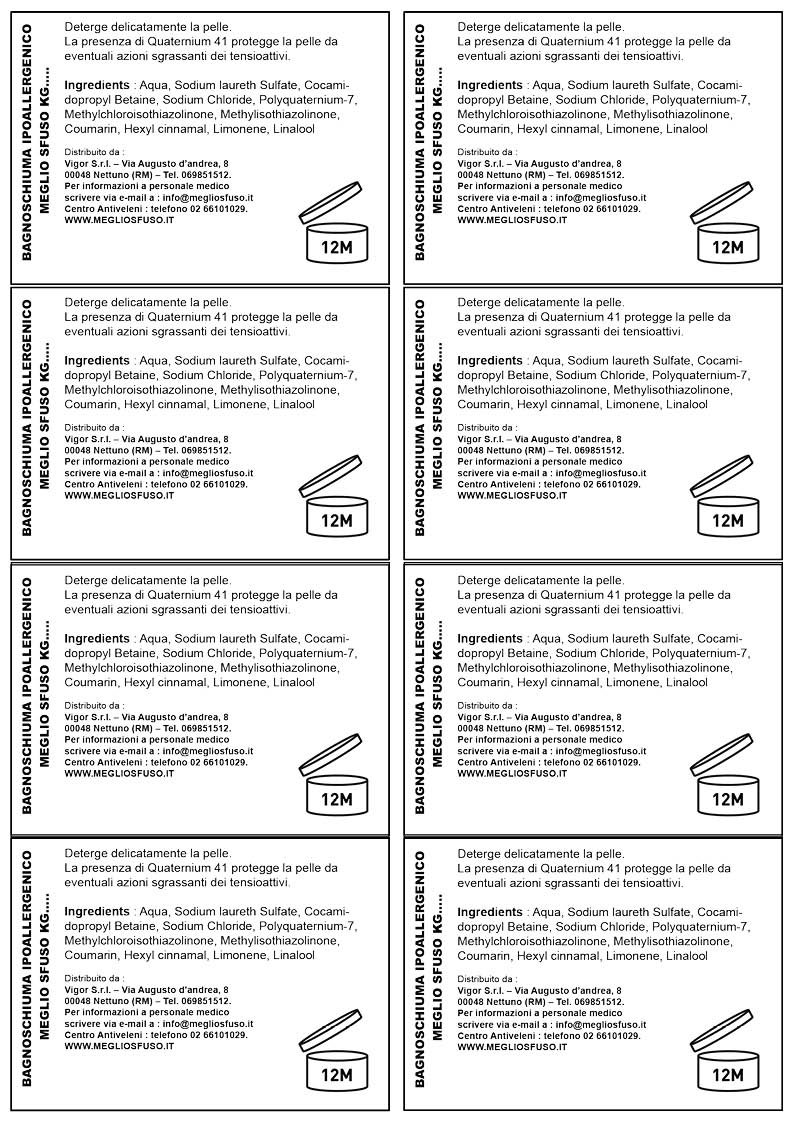 BAGNOSCHIUMA IPOALLERGENICO
MEGLIO SFUSO KG.....

Deterge delicatamente la pelle.
La presenza di Quaternium 41 protegge la pelle da eventuali azioni sgrassanti dei tensioattivi.

Ingredients : Aqua, Sodium laureth Sulfate, Cocamidopropyl Betaine, Sodium Chloride, Polyquaternium-7, Methylchloroisothiazolinone, Methylisothiazolinone, Coumarin, Hexyl cinnamal, Limonene, Linalool

Distribuito da :
Vigor S.r.l. – Via Augusto d'andrea, 8
00048 Nettuno (RM) – Tel. 069851512.
Per informazioni a personale medico
scrivere via e-mail a : info@megliosfuso.it
Centro Antiveleni : telefono 02 66101029.
WWW.MEGLIOSFUSO.IT

12M

BAGNOSCHIUMA IPOALLERGENICO
MEGLIO SFUSO KG.....

Deterge delicatamente la pelle.
La presenza di Quaternium 41 protegge la pelle da eventuali azioni sgrassanti dei tensioattivi.

Ingredients : Aqua, Sodium laureth Sulfate, Cocamidopropyl Betaine, Sodium Chloride, Polyquaternium-7, Methylchloroisothiazolinone, Methylisothiazolinone, Coumarin, Hexyl cinnamal, Limonene, Linalool

Distribuito da :
Vigor S.r.l. – Via Augusto d'andrea, 8
00048 Nettuno (RM) – Tel. 069851512.
Per informazioni a personale medico
scrivere via e-mail a : info@megliosfuso.it
Centro Antiveleni : telefono 02 66101029.
WWW.MEGLIOSFUSO.IT

12M

BAGNOSCHIUMA IPOALLERGENICO
MEGLIO SFUSO KG.....

Deterge delicatamente la pelle.
La presenza di Quaternium 41 protegge la pelle da eventuali azioni sgrassanti dei tensioattivi.

Ingredients : Aqua, Sodium laureth Sulfate, Cocamidopropyl Betaine, Sodium Chloride, Polyquaternium-7, Methylchloroisothiazolinone, Methylisothiazolinone, Coumarin, Hexyl cinnamal, Limonene, Linalool

Distribuito da :
Vigor S.r.l. – Via Augusto d'andrea, 8
00048 Nettuno (RM) – Tel. 069851512.
Per informazioni a personale medico
scrivere via e-mail a : info@megliosfuso.it
Centro Antiveleni : telefono 02 66101029.
WWW.MEGLIOSFUSO.IT

12M

BAGNOSCHIUMA IPOALLERGENICO
MEGLIO SFUSO KG.....

Deterge delicatamente la pelle.
La presenza di Quaternium 41 protegge la pelle da eventuali azioni sgrassanti dei tensioattivi.

Ingredients : Aqua, Sodium laureth Sulfate, Cocamidopropyl Betaine, Sodium Chloride, Polyquaternium-7, Methylchloroisothiazolinone, Methylisothiazolinone, Coumarin, Hexyl cinnamal, Limonene, Linalool

Distribuito da :
Vigor S.r.l. – Via Augusto d'andrea, 8
00048 Nettuno (RM) – Tel. 069851512.
Per informazioni a personale medico
scrivere via e-mail a : info@megliosfuso.it
Centro Antiveleni : telefono 02 66101029.
WWW.MEGLIOSFUSO.IT

12M

BAGNOSCHIUMA IPOALLERGENICO
MEGLIO SFUSO KG.....

Deterge delicatamente la pelle.
La presenza di Quaternium 41 protegge la pelle da eventuali azioni sgrassanti dei tensioattivi.

Ingredients : Aqua, Sodium laureth Sulfate, Cocamidopropyl Betaine, Sodium Chloride, Polyquaternium-7, Methylchloroisothiazolinone, Methylisothiazolinone, Coumarin, Hexyl cinnamal, Limonene, Linalool

Distribuito da :
Vigor S.r.l. – Via Augusto d'andrea, 8
00048 Nettuno (RM) – Tel. 069851512.
Per informazioni a personale medico
scrivere via e-mail a : info@megliosfuso.it
Centro Antiveleni : telefono 02 66101029.
WWW.MEGLIOSFUSO.IT

12M

BAGNOSCHIUMA IPOALLERGENICO
MEGLIO SFUSO KG.....

Deterge delicatamente la pelle.
La presenza di Quaternium 41 protegge la pelle da eventuali azioni sgrassanti dei tensioattivi.

Ingredients : Aqua, Sodium laureth Sulfate, Cocamidopropyl Betaine, Sodium Chloride, Polyquaternium-7, Methylchloroisothiazolinone, Methylisothiazolinone, Coumarin, Hexyl cinnamal, Limonene, Linalool

Distribuito da :
Vigor S.r.l. – Via Augusto d'andrea, 8
00048 Nettuno (RM) – Tel. 069851512.
Per informazioni a personale medico
scrivere via e-mail a : info@megliosfuso.it
Centro Antiveleni : telefono 02 66101029.
WWW.MEGLIOSFUSO.IT

12M

BAGNOSCHIUMA IPOALLERGENICO
MEGLIO SFUSO KG.....

Deterge delicatamente la pelle.
La presenza di Quaternium 41 protegge la pelle da eventuali azioni sgrassanti dei tensioattivi.

Ingredients : Aqua, Sodium laureth Sulfate, Cocamidopropyl Betaine, Sodium Chloride, Polyquaternium-7, Methylchloroisothiazolinone, Methylisothiazolinone, Coumarin, Hexyl cinnamal, Limonene, Linalool

Distribuito da :
Vigor S.r.l. – Via Augusto d'andrea, 8
00048 Nettuno (RM) – Tel. 069851512.
Per informazioni a personale medico
scrivere via e-mail a : info@megliosfuso.it
Centro Antiveleni : telefono 02 66101029.
WWW.MEGLIOSFUSO.IT

12M

BAGNOSCHIUMA IPOALLERGENICO
MEGLIO SFUSO KG.....

Deterge delicatamente la pelle.
La presenza di Quaternium 41 protegge la pelle da eventuali azioni sgrassanti dei tensioattivi.

Ingredients : Aqua, Sodium laureth Sulfate, Cocamidopropyl Betaine, Sodium Chloride, Polyquaternium-7, Methylchloroisothiazolinone, Methylisothiazolinone, Coumarin, Hexyl cinnamal, Limonene, Linalool

Distribuito da :
Vigor S.r.l. – Via Augusto d'andrea, 8
00048 Nettuno (RM) – Tel. 069851512.
Per informazioni a personale medico
scrivere via e-mail a : info@megliosfuso.it
Centro Antiveleni : telefono 02 66101029.
WWW.MEGLIOSFUSO.IT

12M